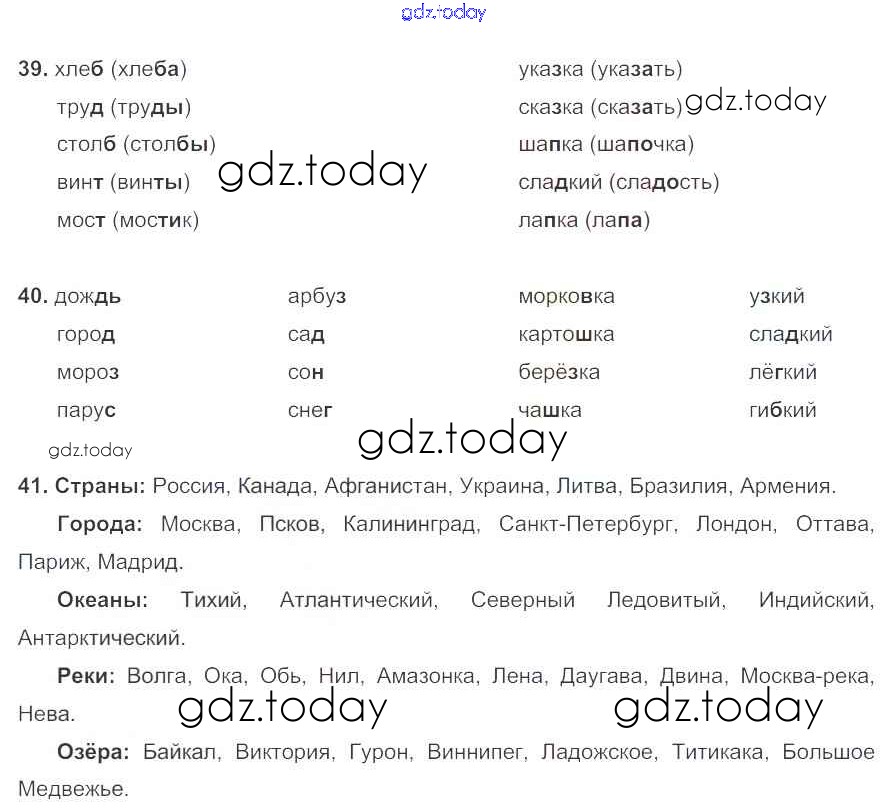 39. хлеб (хлеба)
труд (труды)
столб (столбы)
винт (винты)
мост (мостик)

указка (указать)
сказка (сказать)
шапка (шапочка)
сладкий (сладость)
лапка (лапа)

40. дождь
город
мороз
парус

арбуз
сад
сон
снег

морковка
картошка
берёзка
чашка

узкий
сладкий
лёгкий
гибкий

41. Страны: Россия, Канада, Афганистан, Украина, Литва, Бразилия, Армения.

Города: Москва, Псков, Калининград, Санкт-Петербург, Лондон, Оттава, Париж, Мадрид.

Океаны: Тихий, Атлантический, Северный Ледовитый, Индийский, Антарктический.

Реки: Волга, Ока, Обь, Нил, Амазонка, Лена, Даугава, Двина, Москва-река, Нева.

Озёра: Байкал, Виктория, Гурон, Виннипег, Ладожское, Титикака, Большое Медвежье.

gdz.today